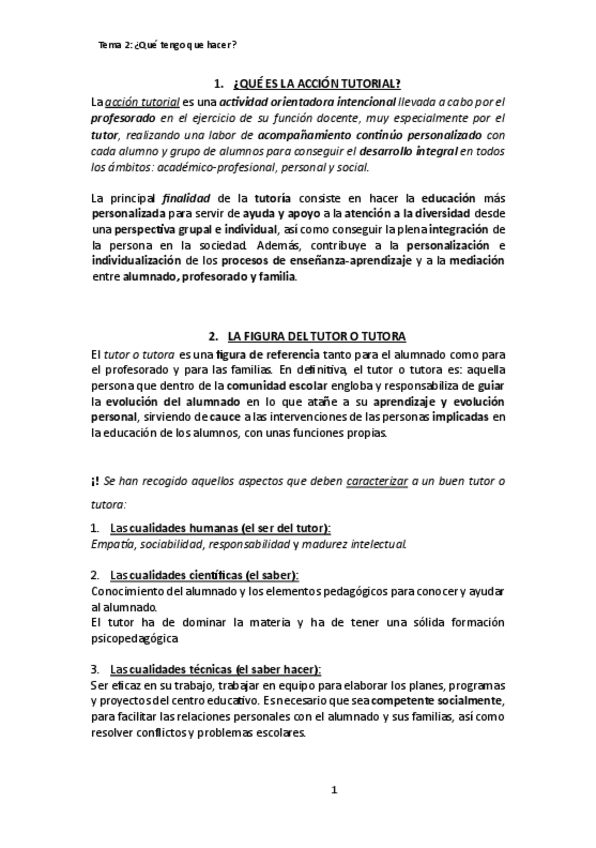 Tema 2: ¿Qué tengo que hacer?

1. ¿QUÉ ES LA ACCIÓN TUTORIAL?

La acción tutorial es una actividad orientadora intencional llevada a cabo por el profesorado en el ejercicio de su función docente, muy especialmente por el tutor, realizando una labor de acompañamiento continúo personalizado con cada alumno y grupo de alumnos para conseguir el desarrollo integral en todos los ámbitos: académico-profesional, personal y social.

La principal finalidad de la tutoría consiste en hacer la educación más personalizada para servir de ayuda y apoyo a la atención a la diversidad desde una perspectiva grupal e individual, así como conseguir la plena integración de la persona en la sociedad. Además, contribuye a la personalización e individualización de los procesos de enseñanza-aprendizaje y a la mediación entre alumnado, profesorado y familia.

2. LA FIGURA DEL TUTOR O TUTORA

El tutor o tutora es una figura de referencia tanto para el alumnado como para el profesorado y para las familias. En definitiva, el tutor o tutora es: aquella persona que dentro de la comunidad escolar engloba y responsabiliza de guiar la evolución del alumnado en lo que atañe a su aprendizaje y evolución personal, sirviendo de cauce a las intervenciones de las personas implicadas en la educación de los alumnos, con unas funciones propias.

¡! Se han recogido aquellos aspectos que deben caracterizar a un buen tutor o tutora:

1. Las cualidades humanas (el ser del tutor):
Empatía, sociabilidad, responsabilidad y madurez intelectual.

2. Las cualidades científicas (el saber):
Conocimiento del alumnado y los elementos pedagógicos para conocer y ayudar al alumnado.
El tutor ha de dominar la materia y ha de tener una sólida formación psicopedagógica

3. Las cualidades técnicas (el saber hacer):
Ser eficaz en su trabajo, trabajar en equipo para elaborar los planes, programas y proyectos del centro educativo. Es necesario que sea competente socialmente, para facilitar las relaciones personales con el alumnado y sus familias, así como resolver conflictos y problemas escolares.

1